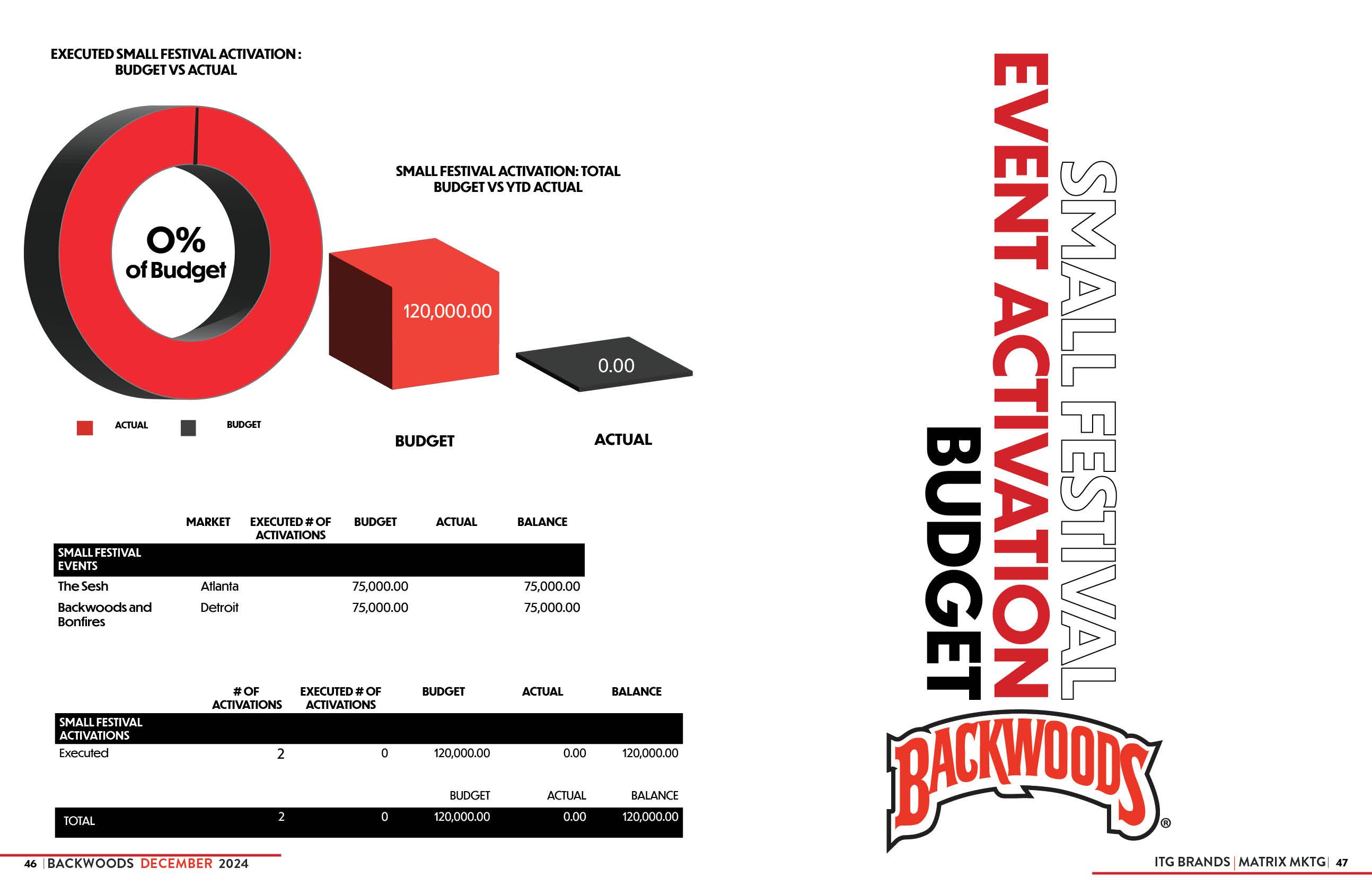 EXECUTED SMALL FESTIVAL ACTIVATION : BUDGET VS ACTUAL

0% of Budget

ACTUAL BUDGET

SMALL FESTIVAL ACTIVATION: TOTAL BUDGET VS YTD ACTUAL

120,000.00

0.00

BUDGET ACTUAL

| | MARKET | EXECUTED # OF ACTIVATIONS | BUDGET | ACTUAL | BALANCE |
|---|---|---|---|---|---|
| SMALL FESTIVAL EVENTS | | | | | |
| The Sesh | Atlanta | | 75,000.00 | | 75,000.00 |
| Backwoods and Bonfires | Detroit | | 75,000.00 | | 75,000.00 |

| | # OF ACTIVATIONS | EXECUTED # OF ACTIVATIONS | BUDGET | ACTUAL | BALANCE |
|---|---|---|---|---|---|
| SMALL FESTIVAL ACTIVATIONS | | | | | |
| Executed | 2 | 0 | 120,000.00 | 0.00 | 120,000.00 |
| | | | BUDGET | ACTUAL | BALANCE |
| TOTAL | 2 | 0 | 120,000.00 | 0.00 | 120,000.00 |

46 | BACKWOODS DECEMBER 2024

SMALL FESTIVAL EVENT ACTIVATION BUDGET

BACKWOODS®

ITG BRANDS | MATRIX MKTG | 47